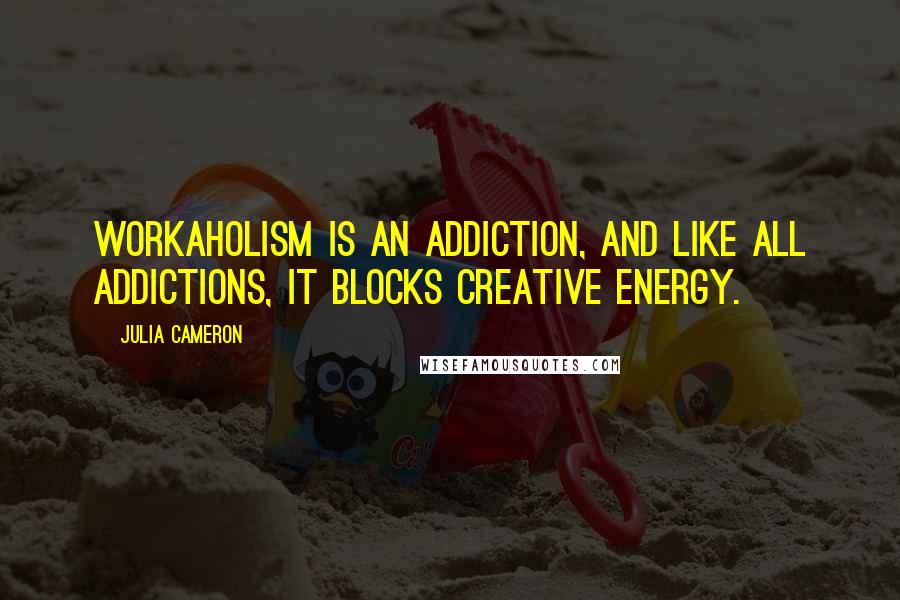 WORKAHOLISM IS AN ADDICTION, AND LIKE ALL ADDICTIONS, IT BLOCKS CREATIVE ENERGY.

JULIA CAMERON

WISEFAMOUSQUOTES.COM